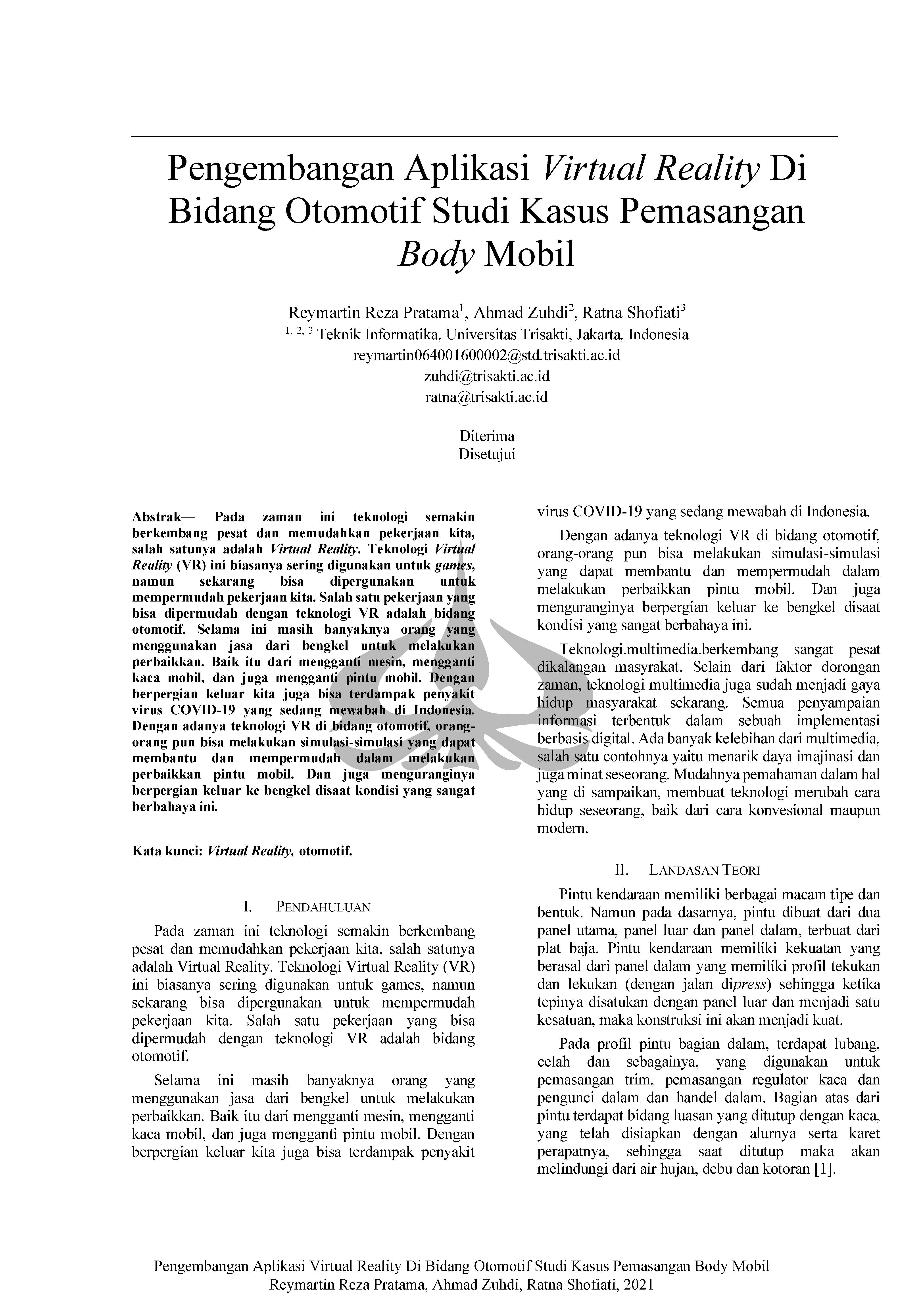 Pengembangan Aplikasi Virtual Reality Di Bidang Otomotif Studi Kasus Pemasangan Body Mobil

Reymartin Reza Pratama$^1$, Ahmad Zuhdi$^2$, Ratna Shofiati$^3$
$^{1, 2, 3}$ Teknik Informatika, Universitas Trisakti, Jakarta, Indonesia
reymartin064001600002@std.trisakti.ac.id
zuhdi@trisakti.ac.id
ratna@trisakti.ac.id

Diterima
Disetujui

Abstrak— Pada zaman ini teknologi semakin berkembang pesat dan memudahkan pekerjaan kita, salah satunya adalah Virtual Reality. Teknologi Virtual Reality (VR) ini biasanya sering digunakan untuk games, namun sekarang bisa dipergunakan untuk mempermudah pekerjaan kita. Salah satu pekerjaan yang bisa dipermudah dengan teknologi VR adalah bidang otomotif. Selama ini masih banyaknya orang yang menggunakan jasa dari bengkel untuk melakukan perbaikkan. Baik itu dari mengganti mesin, mengganti kaca mobil, dan juga mengganti pintu mobil. Dengan berpergian keluar kita juga bisa terdampak penyakit virus COVID-19 yang sedang mewabah di Indonesia. Dengan adanya teknologi VR di bidang otomotif, orang-orang pun bisa melakukan simulasi-simulasi yang dapat membantu dan mempermudah dalam melakukan perbaikkan pintu mobil. Dan juga menguranginya berpergian keluar ke bengkel disaat kondisi yang sangat berbahaya ini.

Kata kunci: Virtual Reality, otomotif.

I. PENDAHULUAN

Pada zaman ini teknologi semakin berkembang pesat dan memudahkan pekerjaan kita, salah satunya adalah Virtual Reality. Teknologi Virtual Reality (VR) ini biasanya sering digunakan untuk games, namun sekarang bisa dipergunakan untuk mempermudah pekerjaan kita. Salah satu pekerjaan yang bisa dipermudah dengan teknologi VR adalah bidang otomotif.

Selama ini masih banyaknya orang yang menggunakan jasa dari bengkel untuk melakukan perbaikkan. Baik itu dari mengganti mesin, mengganti kaca mobil, dan juga mengganti pintu mobil. Dengan berpergian keluar kita juga bisa terdampak penyakit virus COVID-19 yang sedang mewabah di Indonesia.

Dengan adanya teknologi VR di bidang otomotif, orang-orang pun bisa melakukan simulasi-simulasi yang dapat membantu dan mempermudah dalam melakukan perbaikkan pintu mobil. Dan juga menguranginya berpergian keluar ke bengkel disaat kondisi yang sangat berbahaya ini.

Teknologi.multimedia.berkembang sangat pesat dikalangan masyrakat. Selain dari faktor dorongan zaman, teknologi multimedia juga sudah menjadi gaya hidup masyarakat sekarang. Semua penyampaian informasi terbentuk dalam sebuah implementasi berbasis digital. Ada banyak kelebihan dari multimedia, salah satu contohnya yaitu menarik daya imajinasi dan juga minat seseorang. Mudahnya pemahaman dalam hal yang di sampaikan, membuat teknologi merubah cara hidup seseorang, baik dari cara konvesional maupun modern.

II. LANDASAN TEORI

Pintu kendaraan memiliki berbagai macam tipe dan bentuk. Namun pada dasarnya, pintu dibuat dari dua panel utama, panel luar dan panel dalam, terbuat dari plat baja. Pintu kendaraan memiliki kekuatan yang berasal dari panel dalam yang memiliki profil tekukan dan lekukan (dengan jalan dipress) sehingga ketika tepinya disatukan dengan panel luar dan menjadi satu kesatuan, maka konstruksi ini akan menjadi kuat.

Pada profil pintu bagian dalam, terdapat lubang, celah dan sebagainya, yang digunakan untuk pemasangan trim, pemasangan regulator kaca dan pengunci dalam dan handel dalam. Bagian atas dari pintu terdapat bidang luasan yang ditutup dengan kaca, yang telah disiapkan dengan alurnya serta karet perapatnya, sehingga saat ditutup maka akan melindungi dari air hujan, debu dan kotoran [1].

Pengembangan Aplikasi Virtual Reality Di Bidang Otomotif Studi Kasus Pemasangan Body Mobil
Reymartin Reza Pratama, Ahmad Zuhdi, Ratna Shofiati, 2021